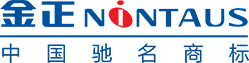 金正 NINTAUS

中国驰名商标